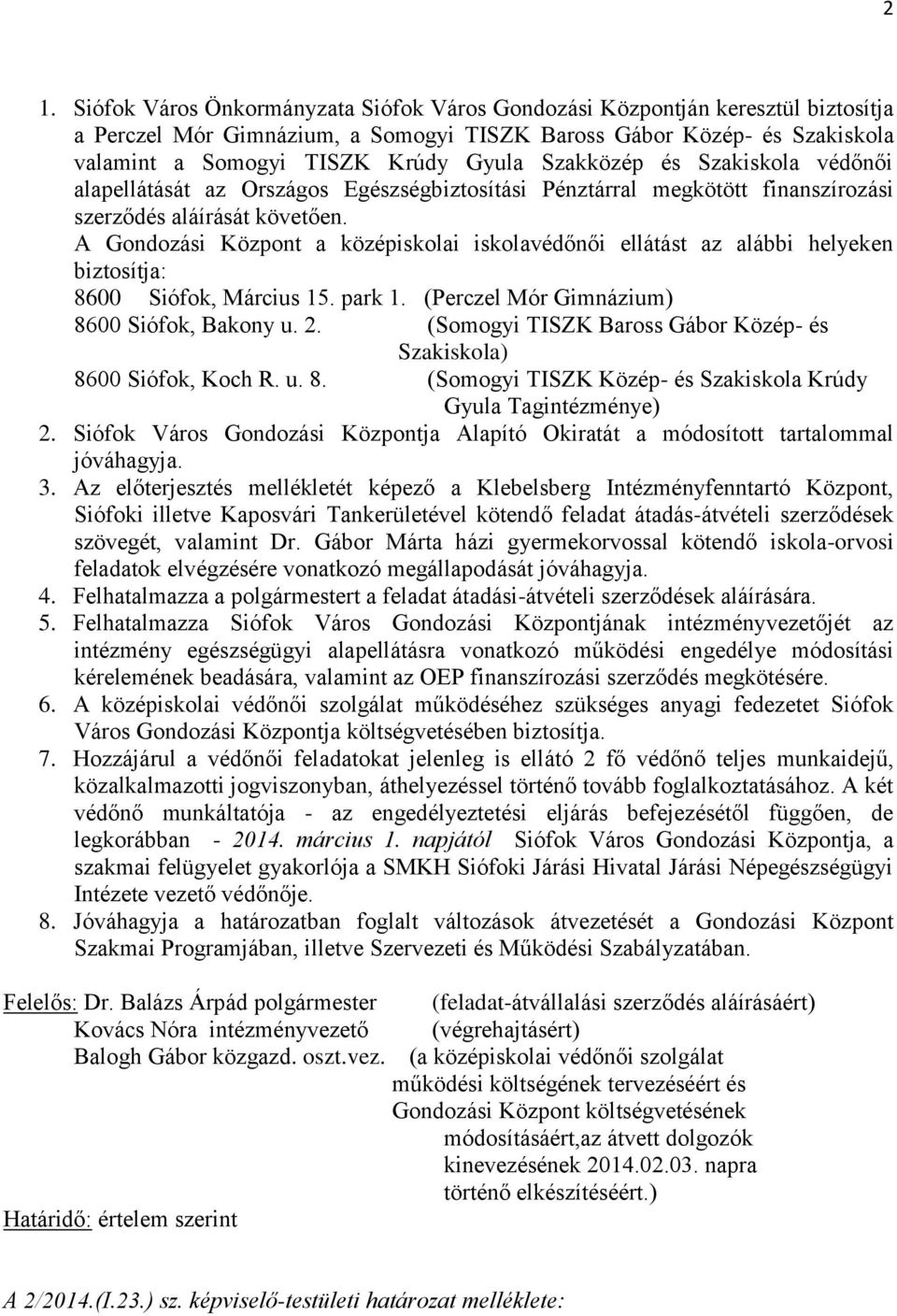 2

1. Siófok Város Önkormányzata Siófok Város Gondozási Központján keresztül biztosítja a Perczel Mór Gimnázium, a Somogyi TISZK Baross Gábor Közép- és Szakiskola valamint a Somogyi TISZK Krúdy Gyula Szakközép és Szakiskola védőnői alapellátását az Országos Egészségbiztosítási Pénztárral megkötött finanszírozási szerződés aláírását követően.
A Gondozási Központ a középiskolai iskolavédőnői ellátást az alábbi helyeken biztosítja:
8600 Siófok, Március 15. park 1. (Perczel Mór Gimnázium)
8600 Siófok, Bakony u. 2. (Somogyi TISZK Baross Gábor Közép- és Szakiskola)
8600 Siófok, Koch R. u. 8. (Somogyi TISZK Közép- és Szakiskola Krúdy Gyula Tagintézménye)
2. Siófok Város Gondozási Központja Alapító Okiratát a módosított tartalommal jóváhagyja.
3. Az előterjesztés mellékletét képező a Klebelsberg Intézményfenntartó Központ, Siófoki illetve Kaposvári Tankerületével kötendő feladat átadás-átvételi szerződések szövegét, valamint Dr. Gábor Márta házi gyermekorvossal kötendő iskola-orvosi feladatok elvégzésére vonatkozó megállapodását jóváhagyja.
4. Felhatalmazza a polgármestert a feladat átadási-átvételi szerződések aláírására.
5. Felhatalmazza Siófok Város Gondozási Központjának intézményvezetőjét az intézmény egészségügyi alapellátásra vonatkozó működési engedélye módosítási kérelemének beadására, valamint az OEP finanszírozási szerződés megkötésére.
6. A középiskolai védőnői szolgálat működéséhez szükséges anyagi fedezetet Siófok Város Gondozási Központja költségvetésében biztosítja.
7. Hozzájárul a védőnői feladatokat jelenleg is ellátó 2 fő védőnő teljes munkaidejű, közalkalmazotti jogviszonyban, áthelyezéssel történő tovább foglalkoztatásához. A két védőnő munkáltatója - az engedélyeztetési eljárás befejezésétől függően, de legkorábban - 2014. március 1. napjától Siófok Város Gondozási Központja, a szakmai felügyelet gyakorlója a SMKH Siófoki Járási Hivatal Járási Népegészségügyi Intézete vezető védőnője.
8. Jóváhagyja a határozatban foglalt változások átvezetését a Gondozási Központ Szakmai Programjában, illetve Szervezeti és Működési Szabályzatában.

Felelős: Dr. Balázs Árpád polgármester (feladat-átvállalási szerződés aláírásáért)
Kovács Nóra intézményvezető (végrehajtásért)
Balogh Gábor közgazd. oszt.vez. (a középiskolai védőnői szolgálat működési költségének tervezéséért és Gondozási Központ költségvetésének módosításáért,az átvett dolgozók kinevezésének 2014.02.03. napra történő elkészítéséért.)

Határidő: értelem szerint

A 2/2014.(I.23.) sz. képviselő-testületi határozat melléklete: